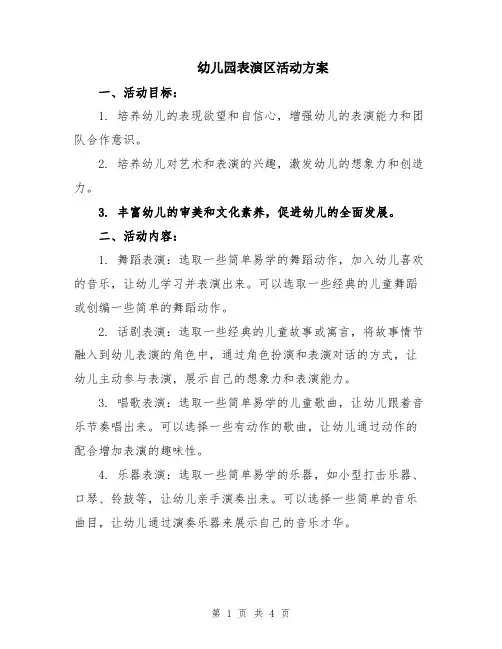 幼儿园表演区活动方案

一、活动目标：

1. 培养幼儿的表现欲望和自信心，增强幼儿的表演能力和团队合作意识。

2. 培养幼儿对艺术和表演的兴趣，激发幼儿的想象力和创造力。

3. 丰富幼儿的审美和文化素养，促进幼儿的全面发展。

二、活动内容：

1. 舞蹈表演：选取一些简单易学的舞蹈动作，加入幼儿喜欢的音乐，让幼儿学习并表演出来。可以选取一些经典的儿童舞蹈或创编一些简单的舞蹈动作。

2. 话剧表演：选取一些经典的儿童故事或寓言，将故事情节融入到幼儿表演的角色中，通过角色扮演和表演对话的方式，让幼儿主动参与表演，展示自己的想象力和表演能力。

3. 唱歌表演：选取一些简单易学的儿童歌曲，让幼儿跟着音乐节奏唱出来。可以选择一些有动作的歌曲，让幼儿通过动作的配合增加表演的趣味性。

4. 乐器表演：选取一些简单易学的乐器，如小型打击乐器、口琴、铃鼓等，让幼儿亲手演奏出来。可以选择一些简单的音乐曲目，让幼儿通过演奏乐器来展示自己的音乐才华。

第 1 页 共 4 页